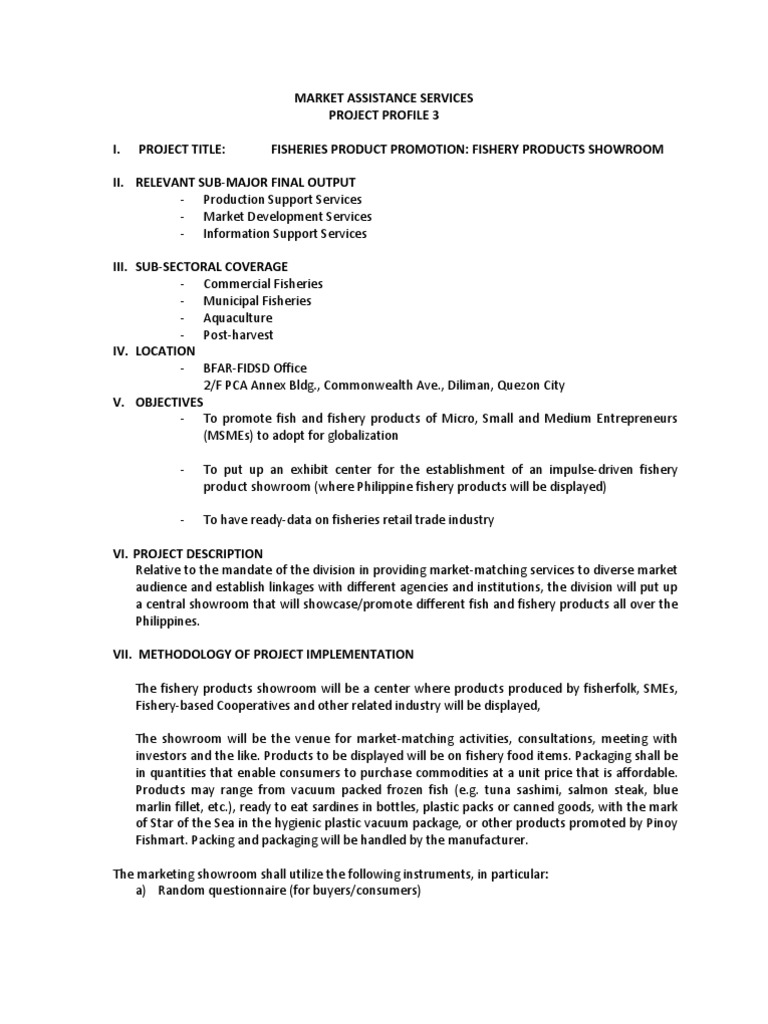 MARKET ASSISTANCE SERVICES
PROJECT PROFILE 3

I. PROJECT TITLE: FISHERIES PRODUCT PROMOTION: FISHERY PRODUCTS SHOWROOM

II. RELEVANT SUB-MAJOR FINAL OUTPUT
- Production Support Services
- Market Development Services
- Information Support Services

III. SUB-SECTORAL COVERAGE
- Commercial Fisheries
- Municipal Fisheries
- Aquaculture
- Post-harvest

IV. LOCATION
- BFAR-FIDSD Office
2/F PCA Annex Bldg., Commonwealth Ave., Diliman, Quezon City

V. OBJECTIVES
- To promote fish and fishery products of Micro, Small and Medium Entrepreneurs (MSMEs) to adopt for globalization

- To put up an exhibit center for the establishment of an impulse-driven fishery product showroom (where Philippine fishery products will be displayed)

- To have ready-data on fisheries retail trade industry

VI. PROJECT DESCRIPTION
Relative to the mandate of the division in providing market-matching services to diverse market audience and establish linkages with different agencies and institutions, the division will put up a central showroom that will showcase/promote different fish and fishery products all over the Philippines.

VII. METHODOLOGY OF PROJECT IMPLEMENTATION

The fishery products showroom will be a center where products produced by fisherfolk, SMEs, Fishery-based Cooperatives and other related industry will be displayed,

The showroom will be the venue for market-matching activities, consultations, meeting with investors and the like. Products to be displayed will be on fishery food items. Packaging shall be in quantities that enable consumers to purchase commodities at a unit price that is affordable. Products may range from vacuum packed frozen fish (e.g. tuna sashimi, salmon steak, blue marlin fillet, etc.), ready to eat sardines in bottles, plastic packs or canned goods, with the mark of Star of the Sea in the hygienic plastic vacuum package, or other products promoted by Pinoy Fishmart. Packing and packaging will be handled by the manufacturer.

The marketing showroom shall utilize the following instruments, in particular:
a) Random questionnaire (for buyers/consumers)